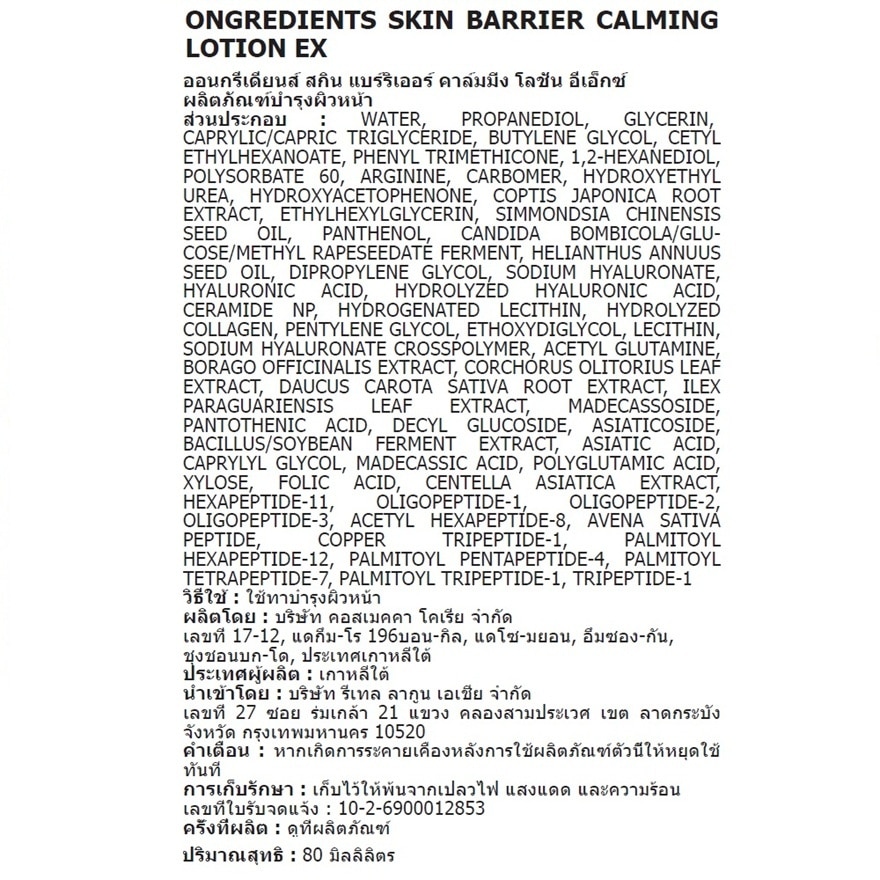 ONGREDIENTS SKIN BARRIER CALMING LOTION EX

ออนกรีเดียนส์ สกิน แบร์ริเออร์ คาล์มมิง โลชัน อีเอ็กซ์
ผลิตภัณฑ์บำรุงผิวหน้า
ส่วนประกอบ : WATER, PROPANEDIOL, GLYCERIN, CAPRYLIC/CAPRIC TRIGLYCERIDE, BUTYLENE GLYCOL, CETYL ETHYLHEXANOATE, PHENYL TRIMETHICONE, 1,2-HEXANEDIOL, POLYSORBATE 60, ARGININE, CARBOMER, HYDROXYETHYL UREA, HYDROXYACETOPHENONE, COPTIS JAPONICA ROOT EXTRACT, ETHYLHEXYLGLYCERIN, SIMMONDSIA CHINENSIS SEED OIL, PANTHENOL, CANDIDA BOMBICOLA/GLUCOSE/METHYL RAPESEEDATE FERMENT, HELIANTHUS ANNUUS SEED OIL, DIPROPYLENE GLYCOL, SODIUM HYALURONATE, HYALURONIC ACID, HYDROLYZED HYALURONIC ACID, CERAMIDE NP, HYDROGENATED LECITHIN, HYDROLYZED COLLAGEN, PENTYLENE GLYCOL, ETHOXYDIGLYCOL, LECITHIN, SODIUM HYALURONATE CROSSPOLYMER, ACETYL GLUTAMINE, BORAGO OFFICINALIS EXTRACT, CORCHORUS OLITORIUS LEAF EXTRACT, DAUCUS CAROTA SATIVA ROOT EXTRACT, ILEX PARAGUARIENSIS LEAF EXTRACT, MADECASSOSIDE, PANTOTHENIC ACID, DECYL GLUCOSIDE, ASIATICOSIDE, BACILLUS/SOYBEAN FERMENT EXTRACT, ASIATIC ACID, CAPRYLYL GLYCOL, MADECASSIC ACID, POLYGLUTAMIC ACID, XYLOSE, FOLIC ACID, CENTELLA ASIATICA EXTRACT, HEXAPEPTIDE-11, OLIGOPEPTIDE-1, OLIGOPEPTIDE-2, OLIGOPEPTIDE-3, ACETYL HEXAPEPTIDE-8, AVENA SATIVA PEPTIDE, COPPER TRIPEPTIDE-1, PALMITOYL HEXAPEPTIDE-12, PALMITOYL PENTAPEPTIDE-4, PALMITOYL TETRAPEPTIDE-7, PALMITOYL TRIPEPTIDE-1, TRIPEPTIDE-1
วิธีใช้ : ใช้ทาบำรุงผิวหน้า
ผลิตโดย : บริษัท คอสเมคคา โคเรีย จำกัด
เลขที่ 17-12, แดกึม-โร 196บอน-กิล, แดโซ-มยอน, อึมซอง-กัน, ชุงชอนบก-โด, ประเทศเกาหลีใต้
ประเทศผู้ผลิต : เกาหลีใต้
นำเข้าโดย : บริษัท รีเทล ลากูน เอเชีย จำกัด
เลขที่ 27 ซอย ร่มเกล้า 21 แขวง คลองสามประเวศ เขต ลาดกระบัง จังหวัด กรุงเทพมหานคร 10520
คำเตือน : หากเกิดการระคายเคืองหลังการใช้ผลิตภัณฑ์ตัวนี้ให้หยุดใช้ทันที
การเก็บรักษา : เก็บไว้ให้พ้นจากเปลวไฟ แสงแดด และความร้อน
เลขที่ใบรับจดแจ้ง : 10-2-6900012853
ครั้งที่ผลิต : ดูที่ผลิตภัณฑ์
ปริมาณสุทธิ : 80 มิลลิลิตร